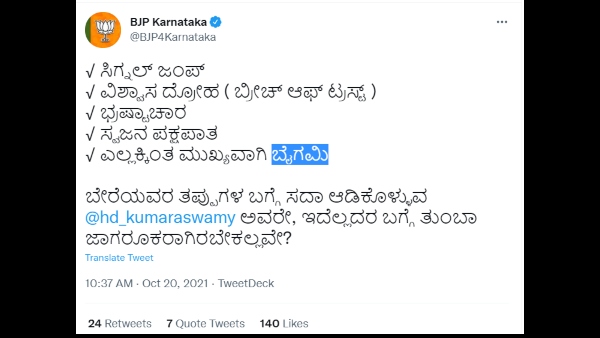 BJP Karnataka
@BJP4Karnataka

√ ಸಿಗ್ನಲ್ ಜಂಪ್
√ ವಿಶ್ವಾಸ ದ್ರೋಹ ( ಬ್ರೀಚ್ ಆಫ್ ಟ್ರಸ್ಟ್ )
√ ಭ್ರಷ್ಟಾಚಾರ
√ ಸ್ವಜನ ಪಕ್ಷಪಾತ
√ ಎಲ್ಲಕ್ಕಿಂತ ಮುಖ್ಯವಾಗಿ ಬೈಗಮಿ

ಬೇರೆಯವರ ತಪ್ಪುಗಳ ಬಗ್ಗೆ ಸದಾ ಆಡಿಕೊಳ್ಳುವ @hd_kumaraswamy ಅವರೇ, ಇದೆಲ್ಲದರ ಬಗ್ಗೆ ತುಂಬಾ ಜಾಗರೂಕರಾಗಿರಬೇಕಲ್ಲವೇ?

Translate Tweet

10:37 AM · Oct 20, 2021 · TweetDeck

24 Retweets 7 Quote Tweets 140 Likes